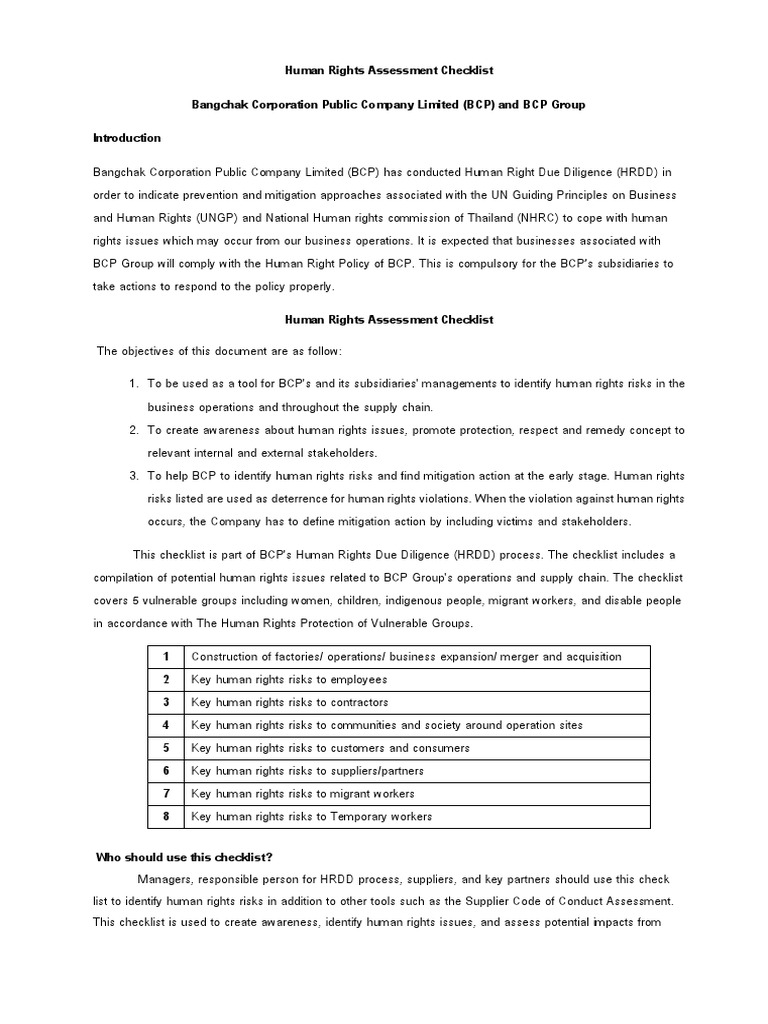 Human Rights Assessment Checklist

Bangchak Corporation Public Company Limited (BCP) and BCP Group

Introduction

Bangchak Corporation Public Company Limited (BCP) has conducted Human Right Due Diligence (HRDD) in order to indicate prevention and mitigation approaches associated with the UN Guiding Principles on Business and Human Rights (UNGP) and National Human rights commission of Thailand (NHRC) to cope with human rights issues which may occur from our business operations. It is expected that businesses associated with BCP Group will comply with the Human Right Policy of BCP. This is compulsory for the BCP's subsidiaries to take actions to respond to the policy properly.

Human Rights Assessment Checklist

The objectives of this document are as follow:

1. To be used as a tool for BCP's and its subsidiaries' managements to identify human rights risks in the business operations and throughout the supply chain.
2. To create awareness about human rights issues, promote protection, respect and remedy concept to relevant internal and external stakeholders.
3. To help BCP to identify human rights risks and find mitigation action at the early stage. Human rights risks listed are used as deterrence for human rights violations. When the violation against human rights occurs, the Company has to define mitigation action by including victims and stakeholders.

This checklist is part of BCP's Human Rights Due Diligence (HRDD) process. The checklist includes a compilation of potential human rights issues related to BCP Group's operations and supply chain. The checklist covers 5 vulnerable groups including women, children, indigenous people, migrant workers, and disable people in accordance with The Human Rights Protection of Vulnerable Groups.

| 1 | Construction of factories/ operations/ business expansion/ merger and acquisition |
|---|---|
| 2 | Key human rights risks to employees |
| 3 | Key human rights risks to contractors |
| 4 | Key human rights risks to communities and society around operation sites |
| 5 | Key human rights risks to customers and consumers |
| 6 | Key human rights risks to suppliers/partners |
| 7 | Key human rights risks to migrant workers |
| 8 | Key human rights risks to Temporary workers |

Who should use this checklist?

Managers, responsible person for HRDD process, suppliers, and key partners should use this check list to identify human rights risks in addition to other tools such as the Supplier Code of Conduct Assessment. This checklist is used to create awareness, identify human rights issues, and assess potential impacts from